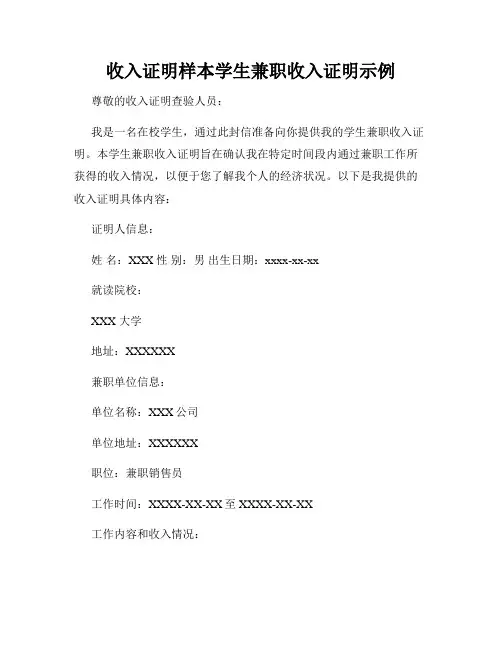 收入证明样本学生兼职收入证明示例

尊敬的收入证明查验人员：

我是一名在校学生，通过此封信准备向你提供我的学生兼职收入证明。本学生兼职收入证明旨在确认我在特定时间段内通过兼职工作所获得的收入情况，以便于您了解我个人的经济状况。以下是我提供的收入证明具体内容：

证明人信息：

姓 名：XXX 性 别：男 出生日期：xxxx-xx-xx

就读院校：

XXX 大学

地址：XXXXXX

兼职单位信息：

单位名称：XXX 公司

单位地址：XXXXXX

职位：兼职销售员

工作时间：XXXX-XX-XX 至 XXXX-XX-XX

工作内容和收入情况：